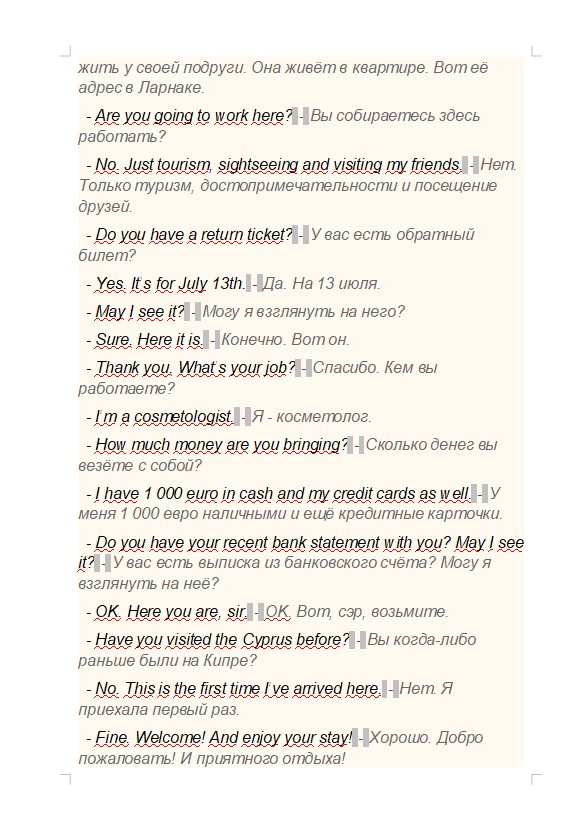 жить у своей подруги. Она живёт в квартире. Вот её адрес в Ларнаке.

- Are you going to work here? - Вы собираетесь здесь работать?

- No. Just tourism, sightseeing and visiting my friends. - Нет. Только туризм, достопримечательности и посещение друзей.

- Do you have a return ticket? - У вас есть обратный билет?

- Yes. It's for July 13th. - Да. На 13 июля.

- May I see it? - Могу я взглянуть на него?

- Sure. Here it is. - Конечно. Вот он.

- Thank you. What's your job? - Спасибо. Кем вы работаете?

- I'm a cosmetologist. - Я - косметолог.

- How much money are you bringing? - Сколько денег вы везёте с собой?

- I have 1 000 euro in cash and my credit cards as well. - У меня 1 000 евро наличными и ещё кредитные карточки.

- Do you have your recent bank statement with you? May I see it? - У вас есть выписка из банковского счёта? Могу я взглянуть на неё?

- OK. Here you are, sir. - OK. Вот, сэр, возьмите.

- Have you visited the Cyprus before? - Вы когда-либо раньше были на Кипре?

- No. This is the first time I've arrived here. - Нет. Я приехала первый раз.

- Fine. Welcome! And enjoy your stay! - Хорошо. Добро пожаловать! И приятного отдыха!